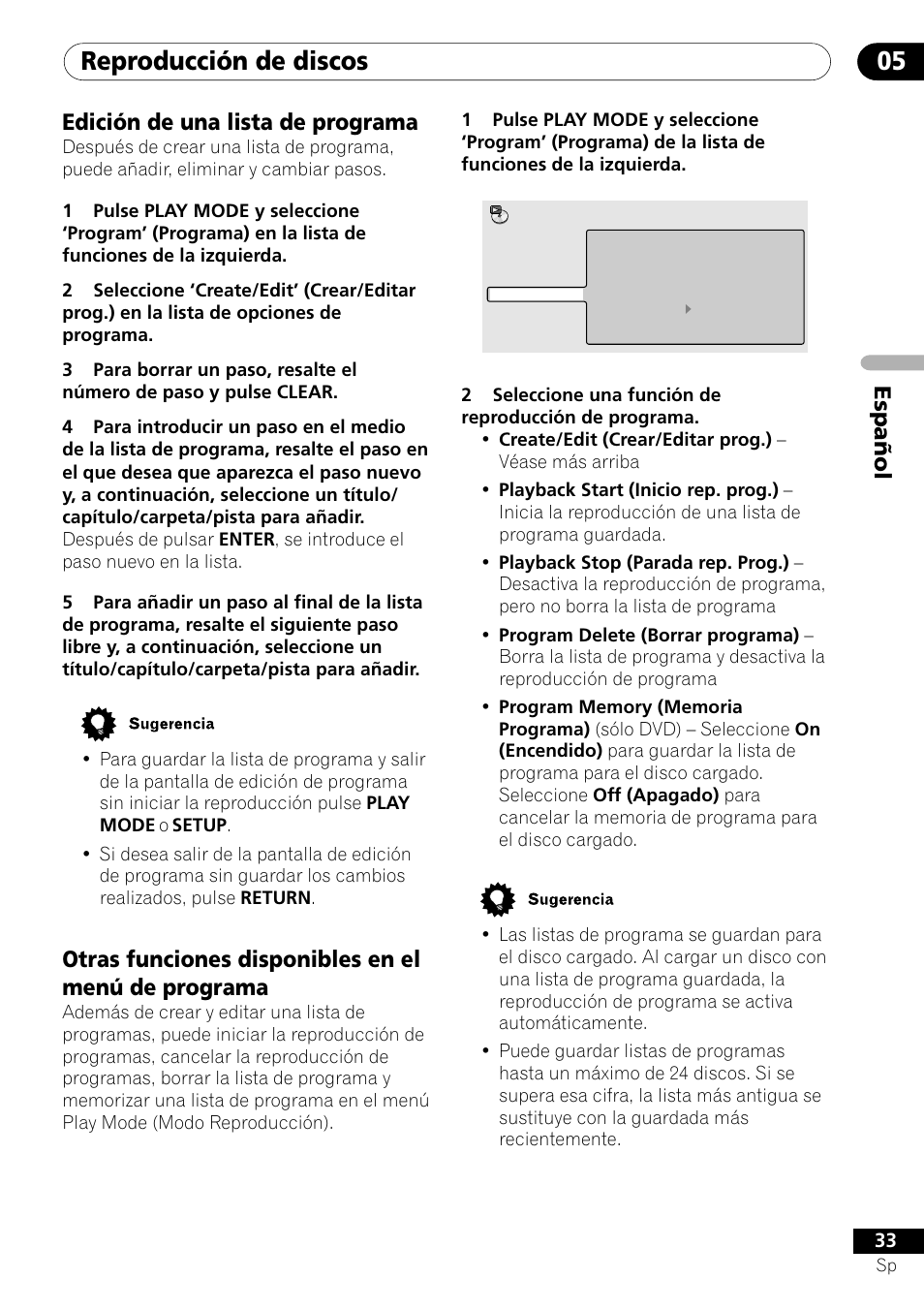 Reproducción de discos

05

Edición de una lista de programa

Después de crear una lista de programa, puede añadir, eliminar y cambiar pasos.

1 Pulse PLAY MODE y seleccione 'Program' (Programa) en la lista de funciones de la izquierda.

2 Seleccione 'Create/Edit' (Crear/Editar prog.) en la lista de opciones de programa.

3 Para borrar un paso, resalte el número de paso y pulse CLEAR.

4 Para introducir un paso en el medio de la lista de programa, resalte el paso en el que desea que aparezca el paso nuevo y, a continuación, seleccione un título/capítulo/carpeta/pista para añadir.
Después de pulsar ENTER, se introduce el paso nuevo en la lista.

5 Para añadir un paso al final de la lista de programa, resalte el siguiente paso libre y, a continuación, seleccione un título/capítulo/carpeta/pista para añadir.

Sugerencia

• Para guardar la lista de programa y salir de la pantalla de edición de programa sin iniciar la reproducción pulse PLAY MODE o SETUP.

• Si desea salir de la pantalla de edición de programa sin guardar los cambios realizados, pulse RETURN.

Otras funciones disponibles en el menú de programa

Además de crear y editar una lista de programas, puede iniciar la reproducción de programas, cancelar la reproducción de programas, borrar la lista de programa y memorizar una lista de programa en el menú Play Mode (Modo Reproducción).

1 Pulse PLAY MODE y seleccione 'Program' (Programa) de la lista de funciones de la izquierda.

2 Seleccione una función de reproducción de programa.

• Create/Edit (Crear/Editar prog.) – Véase más arriba

• Playback Start (Inicio rep. prog.) – Inicia la reproducción de una lista de programa guardada.

• Playback Stop (Parada rep. Prog.) – Desactiva la reproducción de programa, pero no borra la lista de programa

• Program Delete (Borrar programa) – Borra la lista de programa y desactiva la reproducción de programa

• Program Memory (Memoria Programa) (sólo DVD) – Seleccione On (Encendido) para guardar la lista de programa para el disco cargado. Seleccione Off (Apagado) para cancelar la memoria de programa para el disco cargado.

Sugerencia

• Las listas de programa se guardan para el disco cargado. Al cargar un disco con una lista de programa guardada, la reproducción de programa se activa automáticamente.

• Puede guardar listas de programas hasta un máximo de 24 discos. Si se supera esa cifra, la lista más antigua se sustituye con la guardada más recientemente.

Español

33
Sp